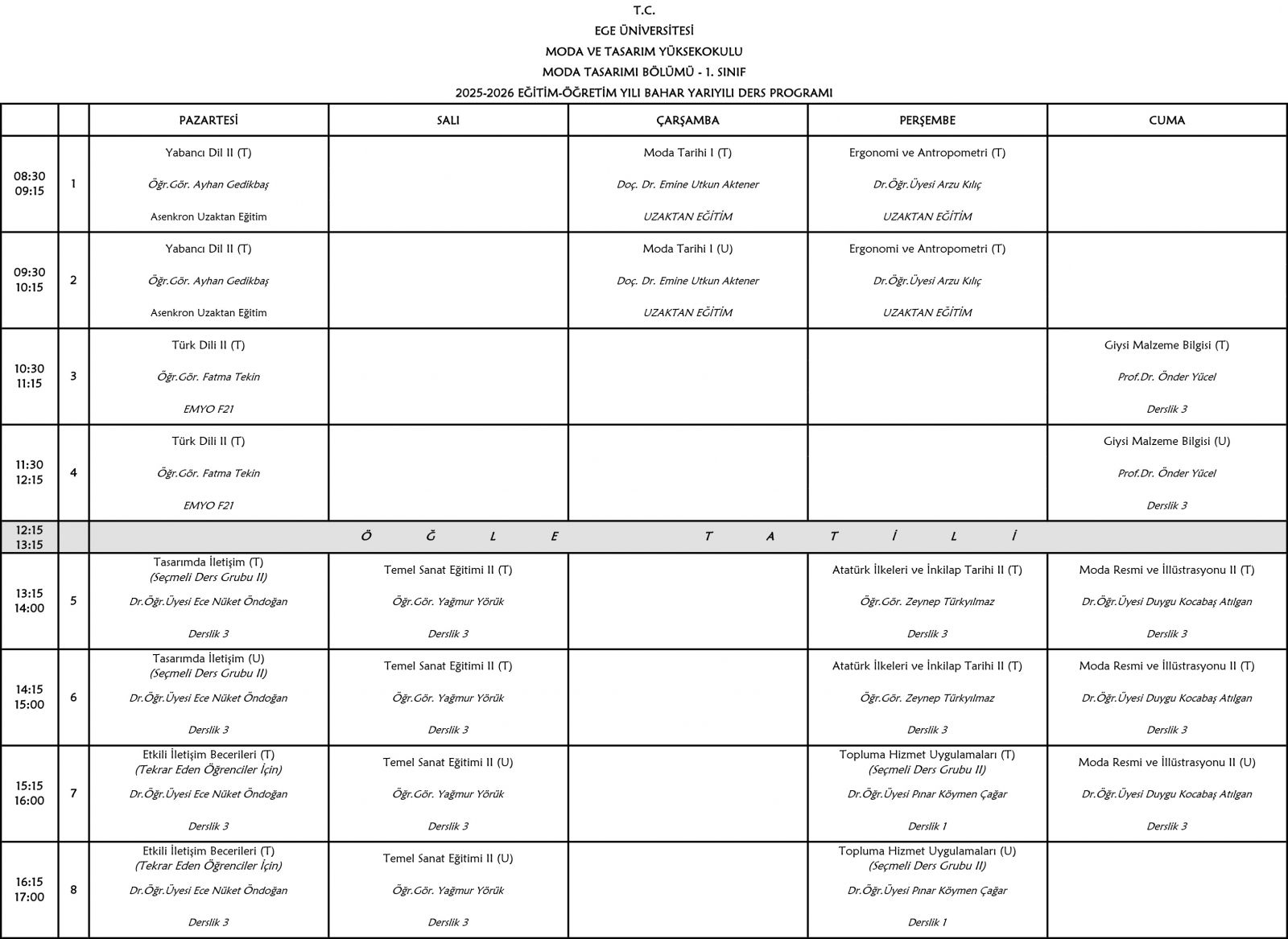 T.C.
EGE ÜNİVERSİTESİ
MODA VE TASARIM YÜKSEKOKULU
MODA TASARIMI BÖLÜMÜ - 1. SINIF
2025-2026 EĞİTİM-ÖĞRETİM YILI BAHAR YARIYILI DERS PROGRAMI

| | | PAZARTESİ | SALI | ÇARŞAMBA | PERŞEMBE | CUMA |
|---|---|---|---|---|---|---|
| 08:30 09:15 | 1 | Yabancı Dil II (T) Öğr.Gör. Ayhan Gedikbaş Asenkron Uzaktan Eğitim | | Moda Tarihi I (T) Doç. Dr. Emine Utkun Aktener UZAKTAN EĞİTİM | Ergonomi ve Antropometri (T) Dr.Öğr.Üyesi Arzu Kılıç UZAKTAN EĞİTİM | |
| 09:30 10:15 | 2 | Yabancı Dil II (T) Öğr.Gör. Ayhan Gedikbaş Asenkron Uzaktan Eğitim | | Moda Tarihi I (U) Doç. Dr. Emine Utkun Aktener UZAKTAN EĞİTİM | Ergonomi ve Antropometri (T) Dr.Öğr.Üyesi Arzu Kılıç UZAKTAN EĞİTİM | |
| 10:30 11:15 | 3 | Türk Dili II (T) Öğr.Gör. Fatma Tekin EMYO F21 | | | | Giysi Malzeme Bilgisi (T) Prof.Dr. Önder Yücel Derslik 3 |
| 11:30 12:15 | 4 | Türk Dili II (T) Öğr.Gör. Fatma Tekin EMYO F21 | | | | Giysi Malzeme Bilgisi (U) Prof.Dr. Önder Yücel Derslik 3 |
| 12:15 13:15 | | Ö Ğ L E T A T İ L İ | | | | |
| 13:15 14:00 | 5 | Tasarımda İletişim (T) (Seçmeli Ders Grubu II) Dr.Öğr.Üyesi Ece Nüket Öndoğan Derslik 3 | Temel Sanat Eğitimi II (T) Öğr.Gör. Yağmur Yörük Derslik 3 | | Atatürk İlkeleri ve İnkilap Tarihi II (T) Öğr.Gör. Zeynep Türkyılmaz Derslik 3 | Moda Resmi ve İllüstrasyonu II (T) Dr.Öğr.Üyesi Duygu Kocabaş Atılgan Derslik 3 |
| 14:15 15:00 | 6 | Tasarımda İletişim (U) (Seçmeli Ders Grubu II) Dr.Öğr.Üyesi Ece Nüket Öndoğan Derslik 3 | Temel Sanat Eğitimi II (T) Öğr.Gör. Yağmur Yörük Derslik 3 | | Atatürk İlkeleri ve İnkilap Tarihi II (T) Öğr.Gör. Zeynep Türkyılmaz Derslik 3 | Moda Resmi ve İllüstrasyonu II (T) Dr.Öğr.Üyesi Duygu Kocabaş Atılgan Derslik 3 |
| 15:15 16:00 | 7 | Etkili İletişim Becerileri (T) (Tekrar Eden Öğrenciler İçin) Dr.Öğr.Üyesi Ece Nüket Öndoğan Derslik 3 | Temel Sanat Eğitimi II (U) Öğr.Gör. Yağmur Yörük Derslik 3 | | Topluma Hizmet Uygulamaları (T) (Seçmeli Ders Grubu II) Dr.Öğr.Üyesi Pınar Köymen Çağar Derslik 1 | Moda Resmi ve İllüstrasyonu II (U) Dr.Öğr.Üyesi Duygu Kocabaş Atılgan Derslik 3 |
| 16:15 17:00 | 8 | Etkili İletişim Becerileri (T) (Tekrar Eden Öğrenciler İçin) Dr.Öğr.Üyesi Ece Nüket Öndoğan Derslik 3 | Temel Sanat Eğitimi II (U) Öğr.Gör. Yağmur Yörük Derslik 3 | | Topluma Hizmet Uygulamaları (U) (Seçmeli Ders Grubu II) Dr.Öğr.Üyesi Pınar Köymen Çağar Derslik 1 | |